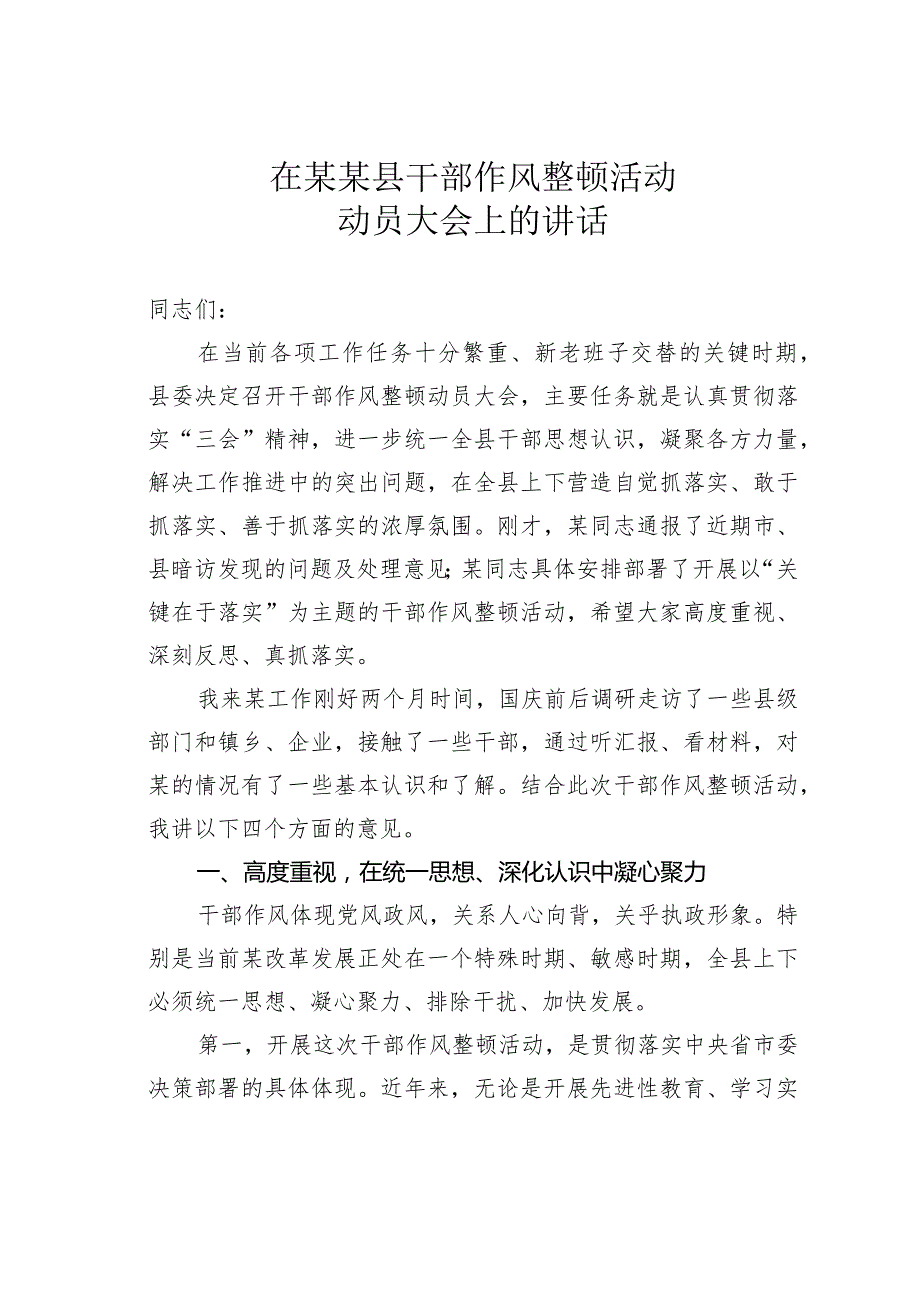 在某某县干部作风整顿活动
动员大会上的讲话

同志们：

在当前各项工作任务十分繁重、新老班子交替的关键时期，县委决定召开干部作风整顿动员大会，主要任务就是认真贯彻落实“三会”精神，进一步统一全县干部思想认识，凝聚各方力量，解决工作推进中的突出问题，在全县上下营造自觉抓落实、敢于抓落实、善于抓落实的浓厚氛围。刚才，某同志通报了近期市、县暗访发现的问题及处理意见；某同志具体安排部署了开展以“关键在于落实”为主题的干部作风整顿活动，希望大家高度重视、深刻反思、真抓落实。

我来某工作刚好两个月时间，国庆前后调研走访了一些县级部门和镇乡、企业，接触了一些干部，通过听汇报、看材料，对某的情况有了一些基本认识和了解。结合此次干部作风整顿活动，我讲以下四个方面的意见。

一、高度重视，在统一思想、深化认识中凝心聚力

干部作风体现党风政风，关系人心向背，关乎执政形象。特别是当前某改革发展正处在一个特殊时期、敏感时期，全县上下必须统一思想、凝心聚力、排除干扰、加快发展。

第一，开展这次干部作风整顿活动，是贯彻落实中央省市委决策部署的具体体现。近年来，无论是开展先进性教育、学习实